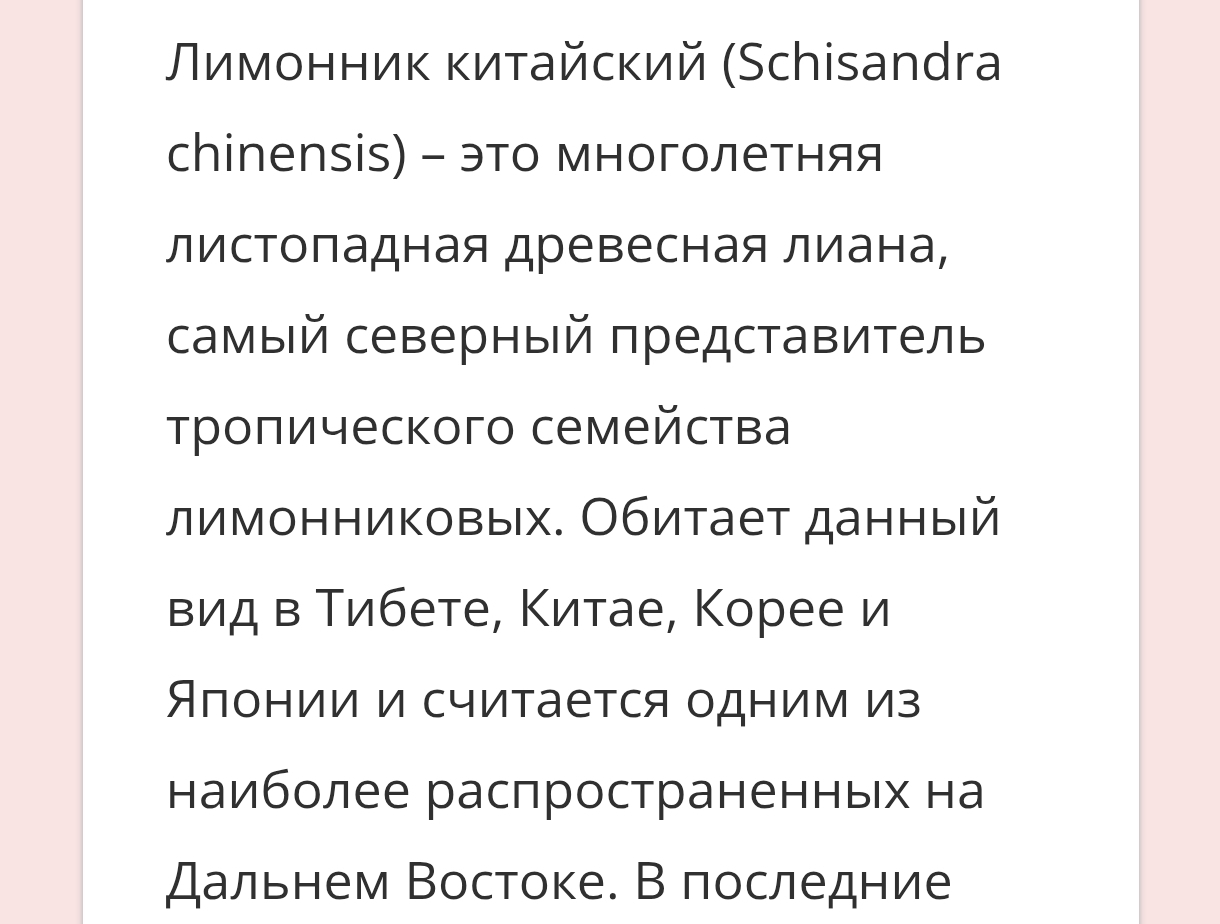 Лимонник китайский (Schisandra chinensis) – это многолетняя листопадная древесная лиана, самый северный представитель тропического семейства лимонниковых. Обитает данный вид в Тибете, Китае, Корее и Японии и считается одним из наиболее распространенных на Дальнем Востоке. В последние